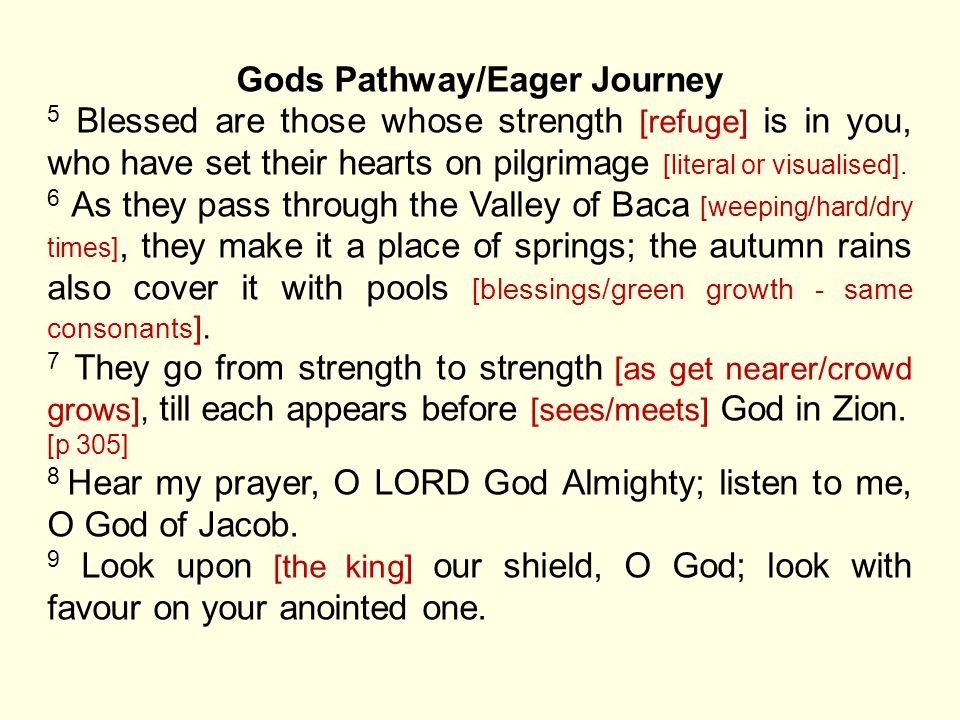 Gods Pathway/Eager Journey

$^5$ Blessed are those whose strength [refuge] is in you, who have set their hearts on pilgrimage [literal or visualised].

$^6$ As they pass through the Valley of Baca [weeping/hard/dry times], they make it a place of springs; the autumn rains also cover it with pools [blessings/green growth - same consonants].

$^7$ They go from strength to strength [as get nearer/crowd grows], till each appears before [sees/meets] God in Zion. [p 305]

$^8$ Hear my prayer, O LORD God Almighty; listen to me, O God of Jacob.

$^9$ Look upon [the king] our shield, O God; look with favour on your anointed one.